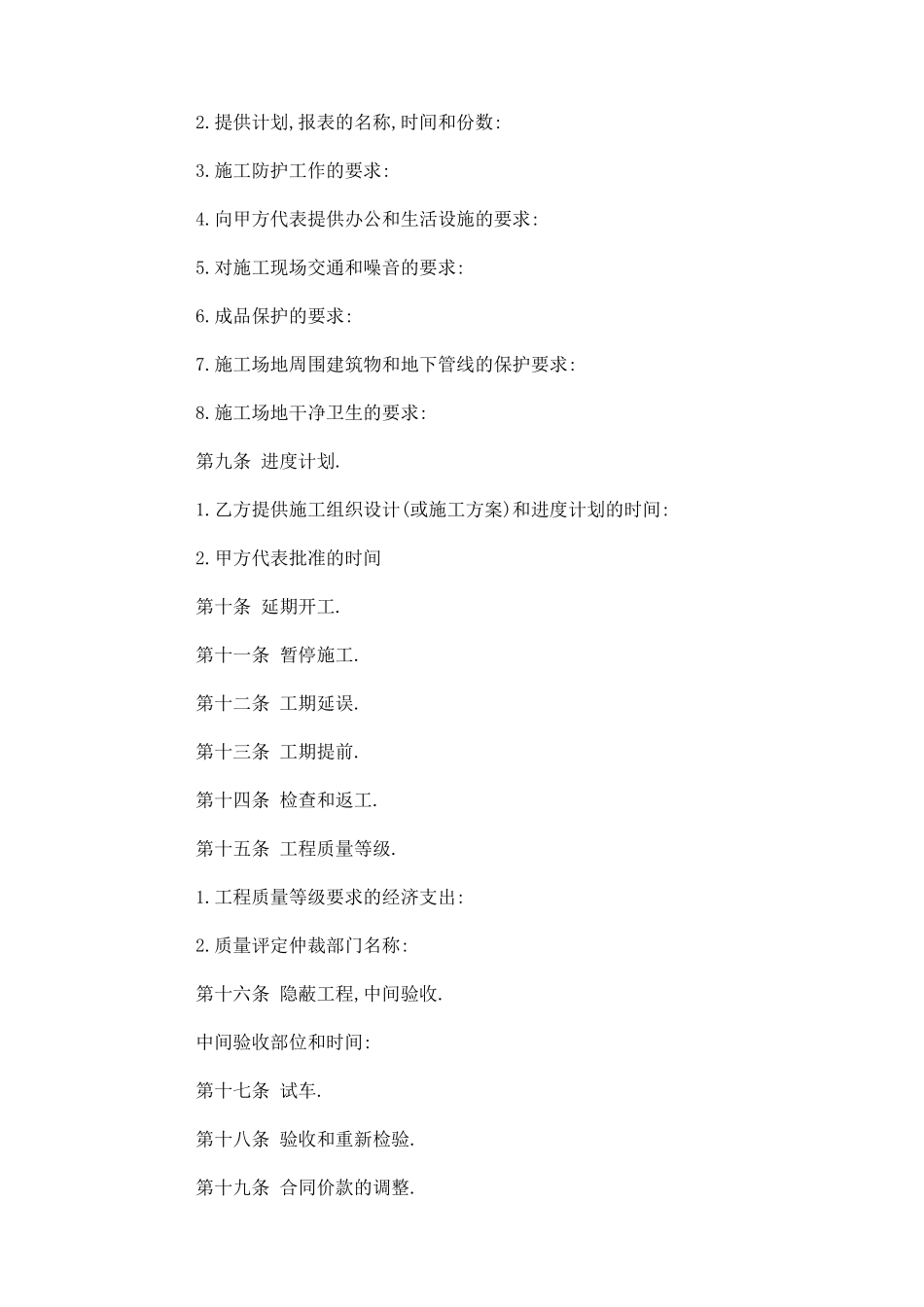 2.提供计划,报表的名称,时间和份数:

3.施工防护工作的要求:

4.向甲方代表提供办公和生活设施的要求:

5.对施工现场交通和噪音的要求:

6.成品保护的要求:

7.施工场地周围建筑物和地下管线的保护要求:

8.施工场地干净卫生的要求:

第九条 进度计划.

1.乙方提供施工组织设计(或施工方案)和进度计划的时间:

2.甲方代表批准的时间

第十条 延期开工.

第十一条 暂停施工.

第十二条 工期延误.

第十三条 工期提前.

第十四条 检查和返工.

第十五条 工程质量等级.

1.工程质量等级要求的经济支出:

2.质量评定仲裁部门名称:

第十六条 隐蔽工程,中间验收.

中间验收部位和时间:

第十七条 试车.

第十八条 验收和重新检验.

第十九条 合同价款的调整.